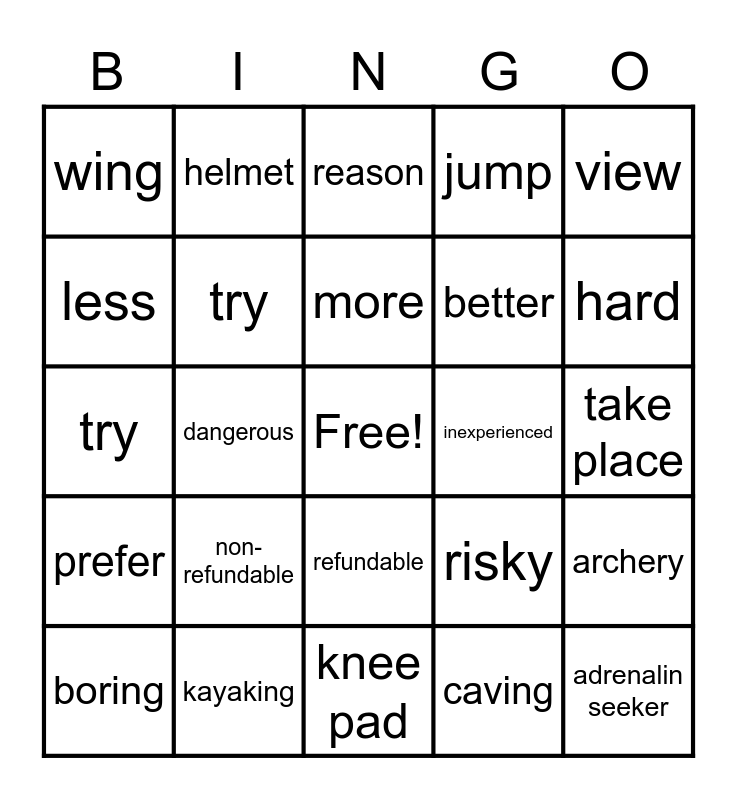 | B | I | N | G | O |
|---|---|---|---|---|
| wing | helmet | reason | jump | view |
| less | try | more | better | hard |
| try | dangerous | Free! | inexperienced | take place |
| prefer | non-refundable | refundable | risky | archery |
| boring | kayaking | knee pad | caving | adrenalin seeker |